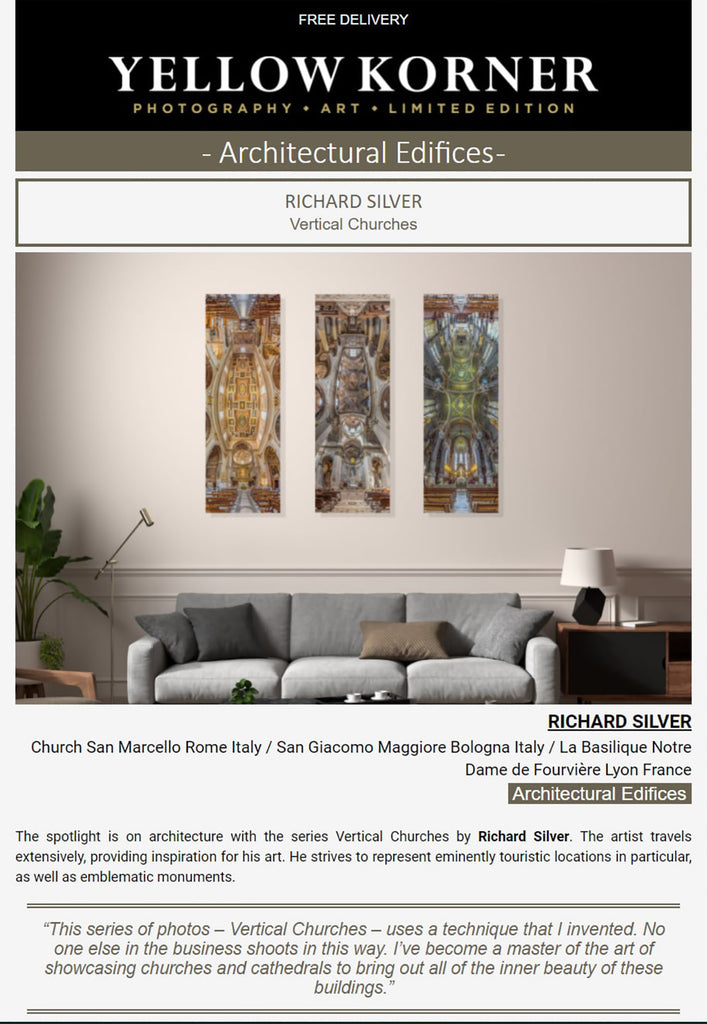 FREE DELIVERY

YELLOW KORNER

PHOTOGRAPHY • ART • LIMITED EDITION

- Architectural Edifices-

RICHARD SILVER
Vertical Churches

RICHARD SILVER

Church San Marcello Rome Italy / San Giacomo Maggiore Bologna Italy / La Basilique Notre Dame de Fourvière Lyon France

Architectural Edifices

The spotlight is on architecture with the series Vertical Churches by Richard Silver. The artist travels extensively, providing inspiration for his art. He strives to represent eminently touristic locations in particular, as well as emblematic monuments.

"This series of photos – Vertical Churches – uses a technique that I invented. No one else in the business shoots in this way. I've become a master of the art of showcasing churches and cathedrals to bring out all of the inner beauty of these buildings."